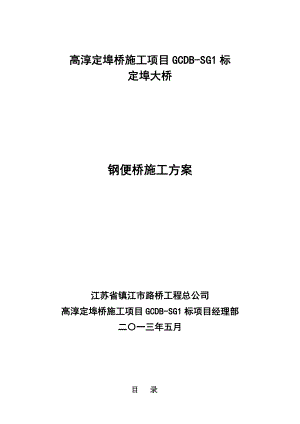 高淳定埠桥施工项目 GCDB-SG1 标
定埠大桥

钢便桥施工方案

江苏省镇江市路桥工程总公司
高淳定埠桥施工项目 GCDB-SG1 标项目经理部
二〇一三年五月

目 录